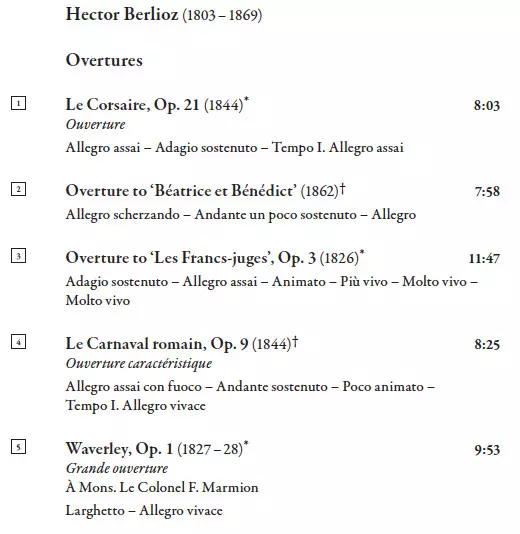 Hector Berlioz (1803 – 1869)

Overtures

1 Le Corsaire, Op. 21 (1844)* 8:03
Ouverture
Allegro assai – Adagio sostenuto – Tempo I. Allegro assai

2 Overture to 'Béatrice et Bénédict' (1862)† 7:58
Allegro scherzando – Andante un poco sostenuto – Allegro

3 Overture to 'Les Francs-juges', Op. 3 (1826)* 11:47
Adagio sostenuto – Allegro assai – Animato – Più vivo – Molto vivo – Molto vivo

4 Le Carnaval romain, Op. 9 (1844)† 8:25
Ouverture caractéristique
Allegro assai con fuoco – Andante sostenuto – Poco animato – Tempo I. Allegro vivace

5 Waverley, Op. 1 (1827 – 28)* 9:53
Grande ouverture
À Mons. Le Colonel F. Marmion
Larghetto – Allegro vivace